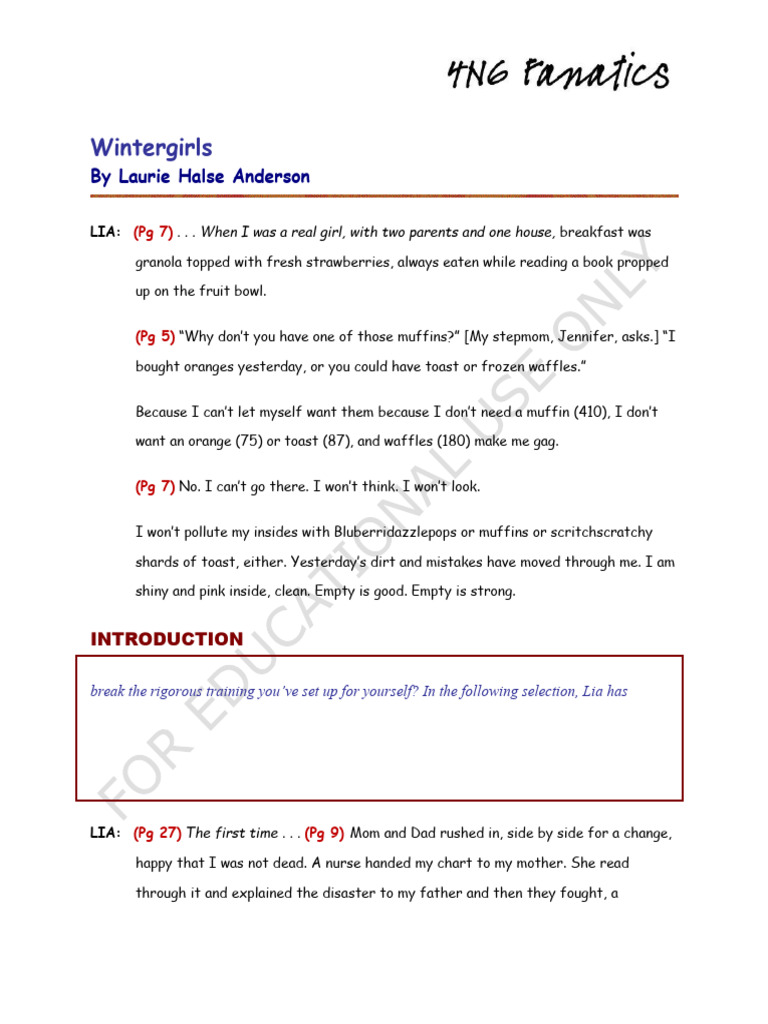 4N6 Fanatics

Wintergirls
By Laurie Halse Anderson

LIA: (Pg 7) . . . When I was a real girl, with two parents and one house, breakfast was granola topped with fresh strawberries, always eaten while reading a book propped up on the fruit bowl.

(Pg 5) "Why don't you have one of those muffins?" [My stepmom, Jennifer, asks.] "I bought oranges yesterday, or you could have toast or frozen waffles."

Because I can't let myself want them because I don't need a muffin (410), I don't want an orange (75) or toast (87), and waffles (180) make me gag.

(Pg 7) No. I can't go there. I won't think. I won't look.

I won't pollute my insides with Bluberridazzlepops or muffins or scritchscratchy shards of toast, either. Yesterday's dirt and mistakes have moved through me. I am shiny and pink inside, clean. Empty is good. Empty is strong.

INTRODUCTION

break the rigorous training you've set up for yourself? In the following selection, Lia has

LIA: (Pg 27) The first time . . . (Pg 9) Mom and Dad rushed in, side by side for a change, happy that I was not dead. A nurse handed my chart to my mother. She read through it and explained the disaster to my father and then they fought, a

FOR EDUCATIONAL USE ONLY